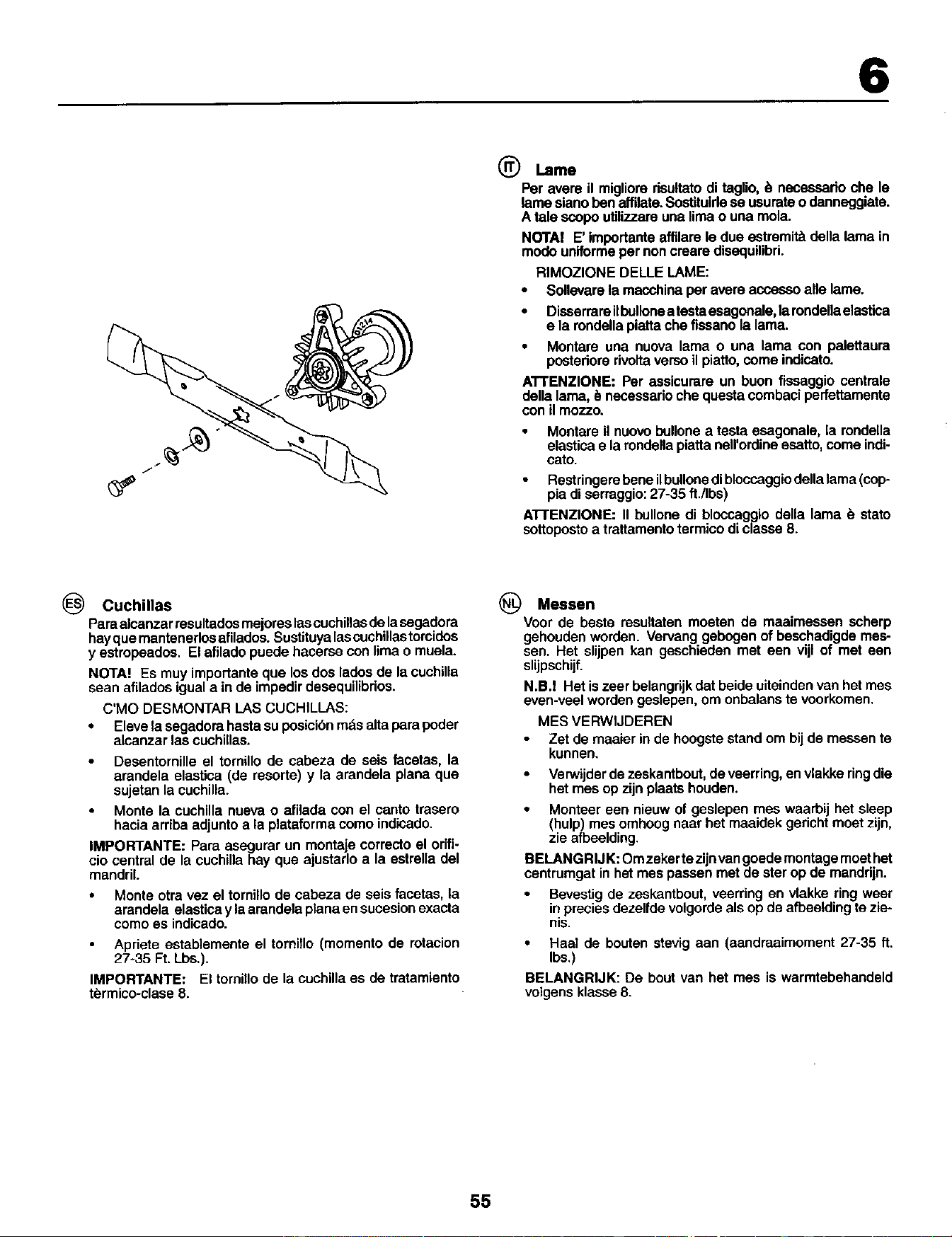 6

IT Lame

Per avere il migliore risultato di taglio, è necessario che le lame siano ben affilate. Sostituirle se usurate o danneggiate. A tale scopo utilizzare una lima o una mola.

NOTA! E' importante affilare le due estremità della lama in modo uniforme per non creare disequilibri.

RIMOZIONE DELLE LAME:

• Sollevare la macchina per avere accesso alle lame.

• Disserrare il bullone a testa esagonale, la rondella elastica e la rondella piatta che fissano la lama.

• Montare una nuova lama o una lama con palettaura posteriore rivolta verso il piatto, come indicato.

ATTENZIONE: Per assicurare un buon fissaggio centrale della lama, è necessario che questa combaci perfettamente con il mozzo.

• Montare il nuovo bullone a testa esagonale, la rondella elastica e la rondella piatta nell'ordine esatto, come indicato.

• Restringere bene il bullone di bloccaggio della lama (coppia di serraggio: 27-35 ft./lbs)

ATTENZIONE: Il bullone di bloccaggio della lama è stato sottoposto a trattamento termico di classe 8.

ES Cuchillas

Para alcanzar resultados mejores las cuchillas de la segadora hay que mantenerlos afilados. Sustituya las cuchillas torcidos y estropeados. El afilado puede hacerse con lima o muela.

NOTA! Es muy importante que los dos lados de la cuchilla sean afilados igual a in de impedir desequilibrios.

C'MO DESMONTAR LAS CUCHILLAS:

• Eleve la segadora hasta su posición más alta para poder alcanzar las cuchillas.

• Desentornille el tornillo de cabeza de seis facetas, la arandela elastica (de resorte) y la arandela plana que sujetan la cuchilla.

• Monte la cuchilla nueva o afilada con el canto trasero hacia arriba adjunto a la plataforma como indicado.

IMPORTANTE: Para asegurar un montaje correcto el orificio central de la cuchilla hay que ajustarlo a la estrella del mandril.

• Monte otra vez el tornillo de cabeza de seis facetas, la arandela elastica y la arandela plana en sucesion exacta como es indicado.

• Apriete establemente el tornillo (momento de rotacion 27-35 Ft. Lbs.).

IMPORTANTE: El tornillo de la cuchilla es de tratamiento tèrmico-clase 8.

NL Messen

Voor de beste resultaten moeten de maaimessen scherp gehouden worden. Vervang gebogen of beschadigde messen. Het slijpen kan geschieden met een vijl of met een slijpschijf.

N.B.! Het is zeer belangrijk dat beide uiteinden van het mes even-veel worden geslepen, om onbalans te voorkomen.

MES VERWIJDEREN

• Zet de maaier in de hoogste stand om bij de messen te kunnen.

• Verwijder de zeskantbout, de veerring, en vlakke ring die het mes op zijn plaats houden.

• Monteer een nieuw of geslepen mes waarbij het sleep (hulp) mes omhoog naar het maaidek gericht moet zijn, zie afbeelding.

BELANGRIJK: Om zeker te zijn van goede montage moet het centrumgat in het mes passen met de ster op de mandrijn.

• Bevestig de zeskantbout, veerring en vlakke ring weer in precies dezelfde volgorde als op de afbeelding te zienis.

• Haal de bouten stevig aan (aandraaimoment 27-35 ft. lbs.)

BELANGRIJK: De bout van het mes is warmtebehandeld volgens klasse 8.

55